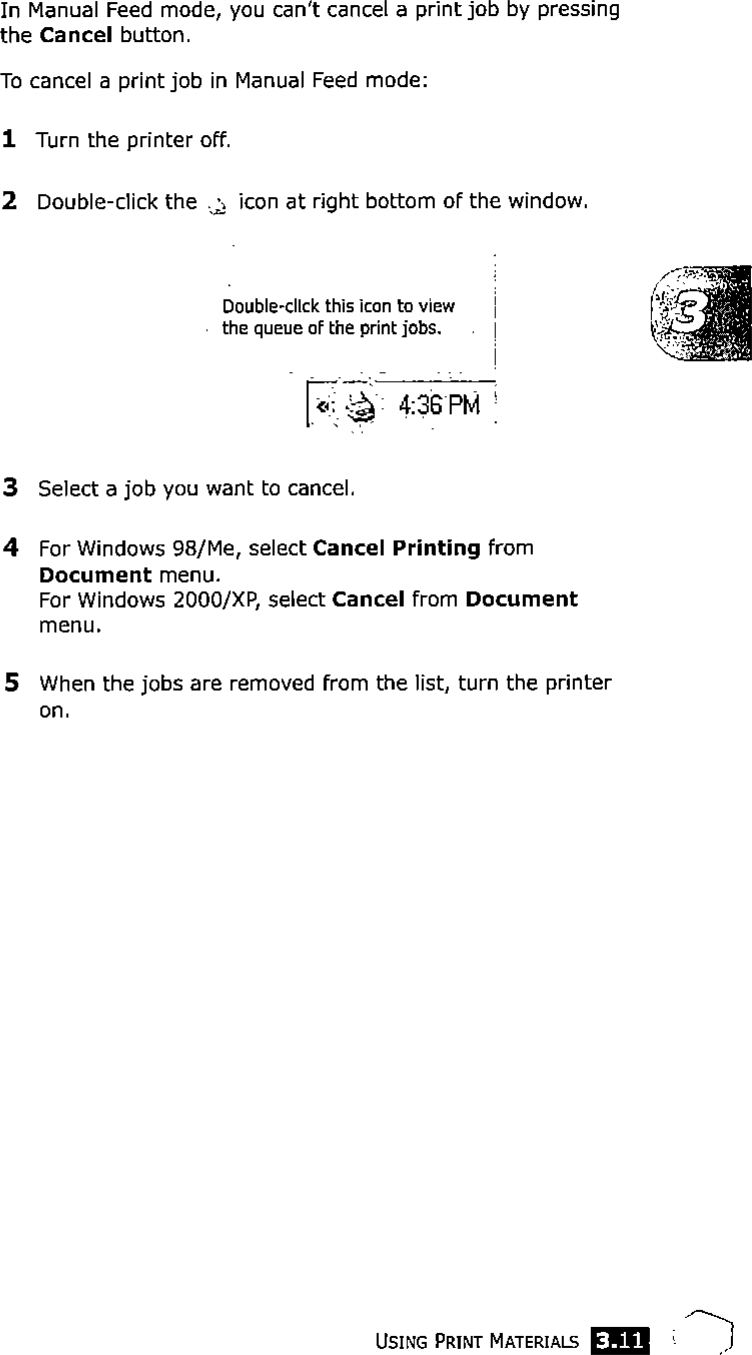 In Manual Feed mode, you can't cancel a print job by pressing the **Cancel** button.

To cancel a print job in Manual Feed mode:

**1** Turn the printer off.

**2** Double-click the icon at right bottom of the window.

Double-click this icon to view the queue of the print jobs.

4:36 PM

3

**3** Select a job you want to cancel.

**4** For Windows 98/Me, select **Cancel Printing** from **Document** menu.
For Windows 2000/XP, select **Cancel** from **Document** menu.

**5** When the jobs are removed from the list, turn the printer on.

USING PRINT MATERIALS 3.11